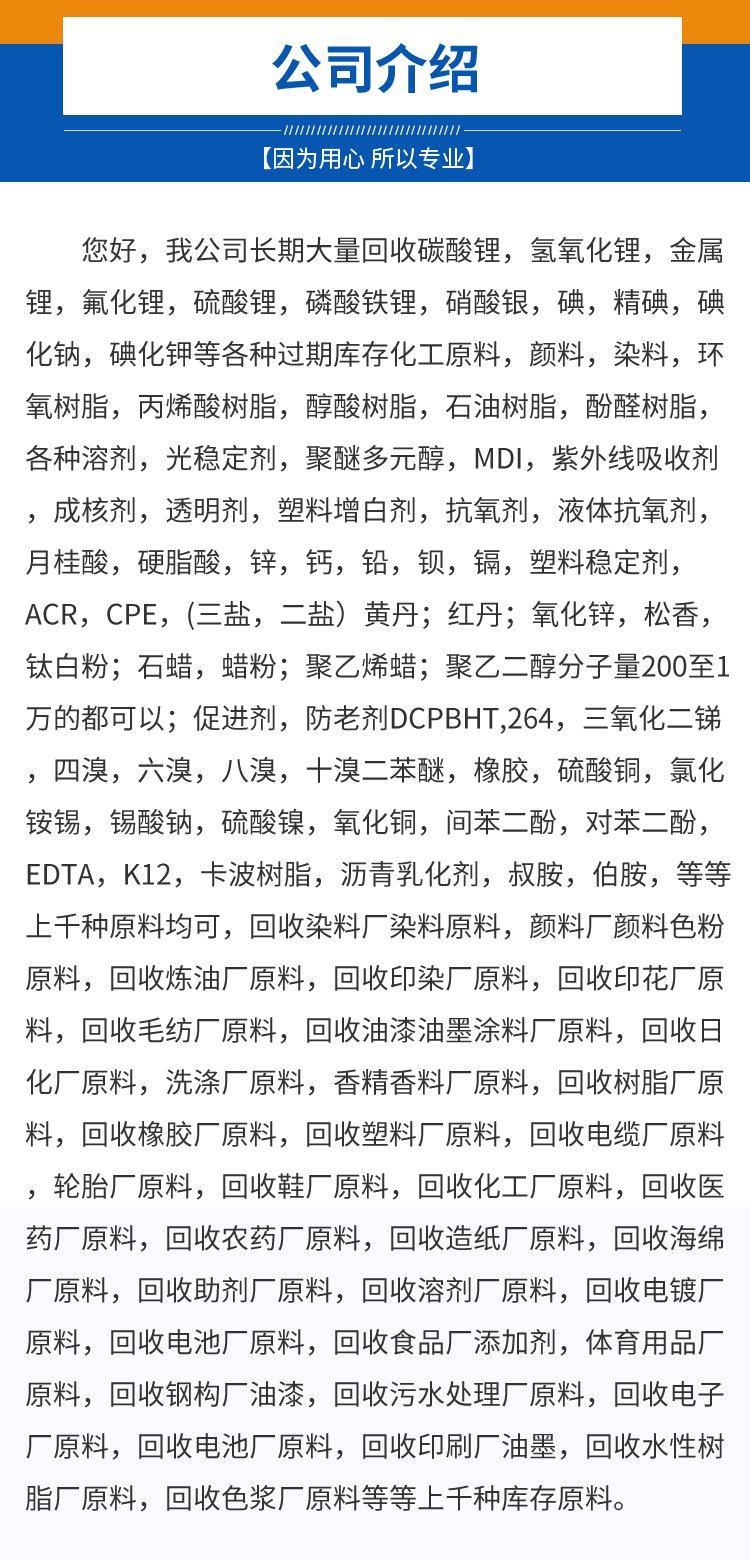 公司介绍

【因为用心 所以专业】

您好，我公司长期大量回收碳酸锂，氢氧化锂，金属锂，氟化锂，硫酸锂，磷酸铁锂，硝酸银，碘，精碘，碘化钠，碘化钾等各种过期库存化工原料，颜料，染料，环氧树脂，丙烯酸树脂，醇酸树脂，石油树脂，酚醛树脂，各种溶剂，光稳定剂，聚醚多元醇，MDI，紫外线吸收剂，成核剂，透明剂，塑料增白剂，抗氧剂，液体抗氧剂，月桂酸，硬脂酸，锌，钙，铅，钡，镉，塑料稳定剂，ACR，CPE，(三盐，二盐）黄丹；红丹；氧化锌，松香，钛白粉；石蜡，蜡粉；聚乙烯蜡；聚乙二醇分子量200至1万的都可以；促进剂，防老剂DCPBHT,264，三氧化二锑，四溴，六溴，八溴，十溴二苯醚，橡胶，硫酸铜，氯化铵锡，锡酸钠，硫酸镍，氧化铜，间苯二酚，对苯二酚，EDTA，K12，卡波树脂，沥青乳化剂，叔胺，伯胺，等等上千种原料均可，回收染料厂染料原料，颜料厂颜料色粉原料，回收炼油厂原料，回收印染厂原料，回收印花厂原料，回收毛纺厂原料，回收油漆油墨涂料厂原料，回收日化厂原料，洗涤厂原料，香精香料厂原料，回收树脂厂原料，回收橡胶厂原料，回收塑料厂原料，回收电缆厂原料，轮胎厂原料，回收鞋厂原料，回收化工厂原料，回收医药厂原料，回收农药厂原料，回收造纸厂原料，回收海绵厂原料，回收助剂厂原料，回收溶剂厂原料，回收电镀厂原料，回收电池厂原料，回收食品厂添加剂，体育用品厂原料，回收钢构厂油漆，回收污水处理厂原料，回收电子厂原料，回收电池厂原料，回收印刷厂油墨，回收水性树脂厂原料，回收色浆厂原料等等上千种库存原料。